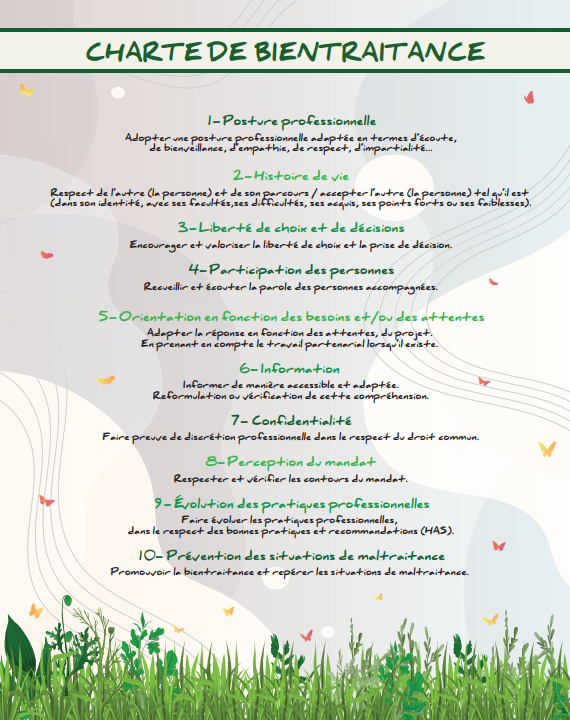 CHARTE DE BIENTRAITANCE

1- Posture professionnelle
Adopter une posture professionnelle adaptée en termes d'écoute, de bienveillance, d'empathie, de respect, d'impartialité...

2- Histoire de vie
Respect de l'autre (la personne) et de son parcours / accepter l'autre (la personne) tel qu'il est (dans son identité, avec ses facultés,ses difficultés, ses acquis, ses points forts ou ses faiblesses).

3- Liberté de choix et de décisions
Encourager et valoriser la liberté de choix et la prise de décision.

4- Participation des personnes
Recueillir et écouter la parole des personnes accompagnées.

5- Orientation en fonction des besoins et/ou des attentes
Adapter la réponse en fonction des attentes, du projet. En prenant en compte le travail partenarial lorsqu'il existe.

6- Information
Informer de manière accessible et adaptée. Reformulation ou vérification de cette compréhension.

7- Confidentialité
Faire preuve de discrétion professionnelle dans le respect du droit commun.

8- Perception du mandat
Respecter et vérifier les contours du mandat.

9- Évolution des pratiques professionnelles
Faire évoluer les pratiques professionnelles, dans le respect des bonnes pratiques et recommandations (HAS).

10- Prévention des situations de maltraitance
Promouvoir la bientraitance et repérer les situations de maltraitance.